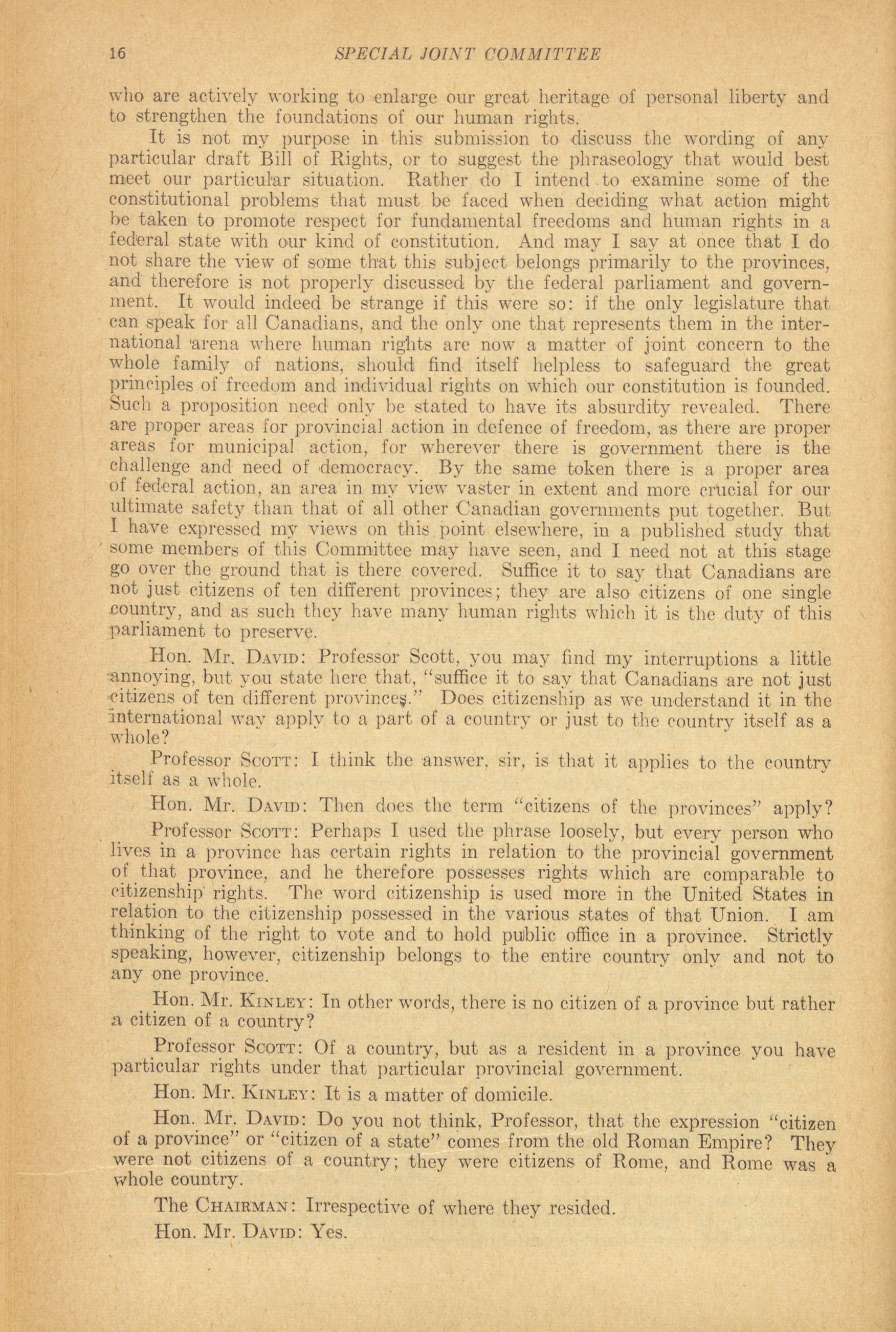 16 SPECIAL JOINT COMMITTEE

who are actively working to enlarge our great heritage of personal liberty and to strengthen the foundations of our human rights.

It is not my purpose in this submission to discuss the wording of any particular draft Bill of Rights, or to suggest the phraseology that would best meet our particular situation. Rather do I intend to examine some of the constitutional problems that must be faced when deciding what action might be taken to promote respect for fundamental freedoms and human rights in a federal state with our kind of constitution. And may I say at once that I do not share the view of some that this subject belongs primarily to the provinces, and therefore is not properly discussed by the federal parliament and government. It would indeed be strange if this were so: if the only legislature that can speak for all Canadians, and the only one that represents them in the international arena where human rights are now a matter of joint concern to the whole family of nations, should find itself helpless to safeguard the great principles of freedom and individual rights on which our constitution is founded. Such a proposition need only be stated to have its absurdity revealed. There are proper areas for provincial action in defence of freedom, as there are proper areas for municipal action, for wherever there is government there is the challenge and need of democracy. By the same token there is a proper area of federal action, an area in my view vaster in extent and more crucial for our ultimate safety than that of all other Canadian governments put together. But I have expressed my views on this point elsewhere, in a published study that some members of this Committee may have seen, and I need not at this stage go over the ground that is there covered. Suffice it to say that Canadians are not just citizens of ten different provinces; they are also citizens of one single country, and as such they have many human rights which it is the duty of this parliament to preserve.

Hon. Mr. David: Professor Scott, you may find my interruptions a little annoying, but you state here that, "suffice it to say that Canadians are not just citizens of ten different provinces." Does citizenship as we understand it in the international way apply to a part of a country or just to the country itself as a whole?

Professor Scott: I think the answer, sir, is that it applies to the country itself as a whole.

Hon. Mr. David: Then does the term "citizens of the provinces" apply?

Professor Scott: Perhaps I used the phrase loosely, but every person who lives in a province has certain rights in relation to the provincial government of that province, and he therefore possesses rights which are comparable to citizenship rights. The word citizenship is used more in the United States in relation to the citizenship possessed in the various states of that Union. I am thinking of the right to vote and to hold public office in a province. Strictly speaking, however, citizenship belongs to the entire country only and not to any one province.

Hon. Mr. Kinley: In other words, there is no citizen of a province but rather a citizen of a country?

Professor Scott: Of a country, but as a resident in a province you have particular rights under that particular provincial government.

Hon. Mr. Kinley: It is a matter of domicile.

Hon. Mr. David: Do you not think, Professor, that the expression "citizen of a province" or "citizen of a state" comes from the old Roman Empire? They were not citizens of a country; they were citizens of Rome, and Rome was a whole country.

The Chairman: Irrespective of where they resided.

Hon. Mr. David: Yes.